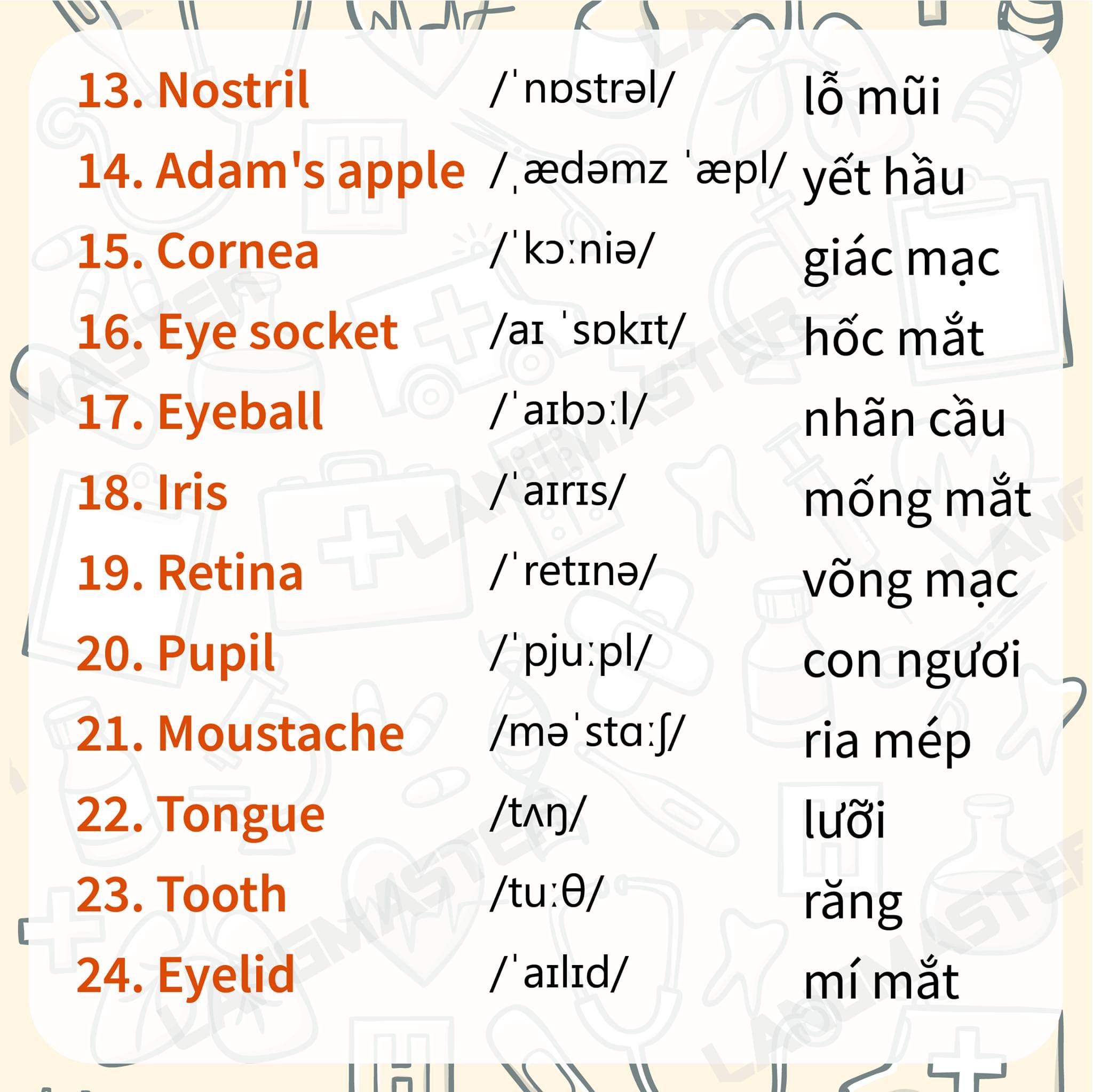 13. Nostril /ˈnɒstrəl/ lỗ mũi

14. Adam's apple /ˌædəmz ˈæpl/ yết hầu

15. Cornea /ˈkɔːniə/ giác mạc

16. Eye socket /aɪ ˈsɒkɪt/ hốc mắt

17. Eyeball /ˈaɪbɔːl/ nhãn cầu

18. Iris /ˈaɪrɪs/ mống mắt

19. Retina /ˈretɪnə/ võng mạc

20. Pupil /ˈpjuːpl/ con ngươi

21. Moustache /məˈstɑːʃ/ ria mép

22. Tongue /tʌŋ/ lưỡi

23. Tooth /tuːθ/ răng

24. Eyelid /ˈaɪlɪd/ mí mắt

LANGMASTER